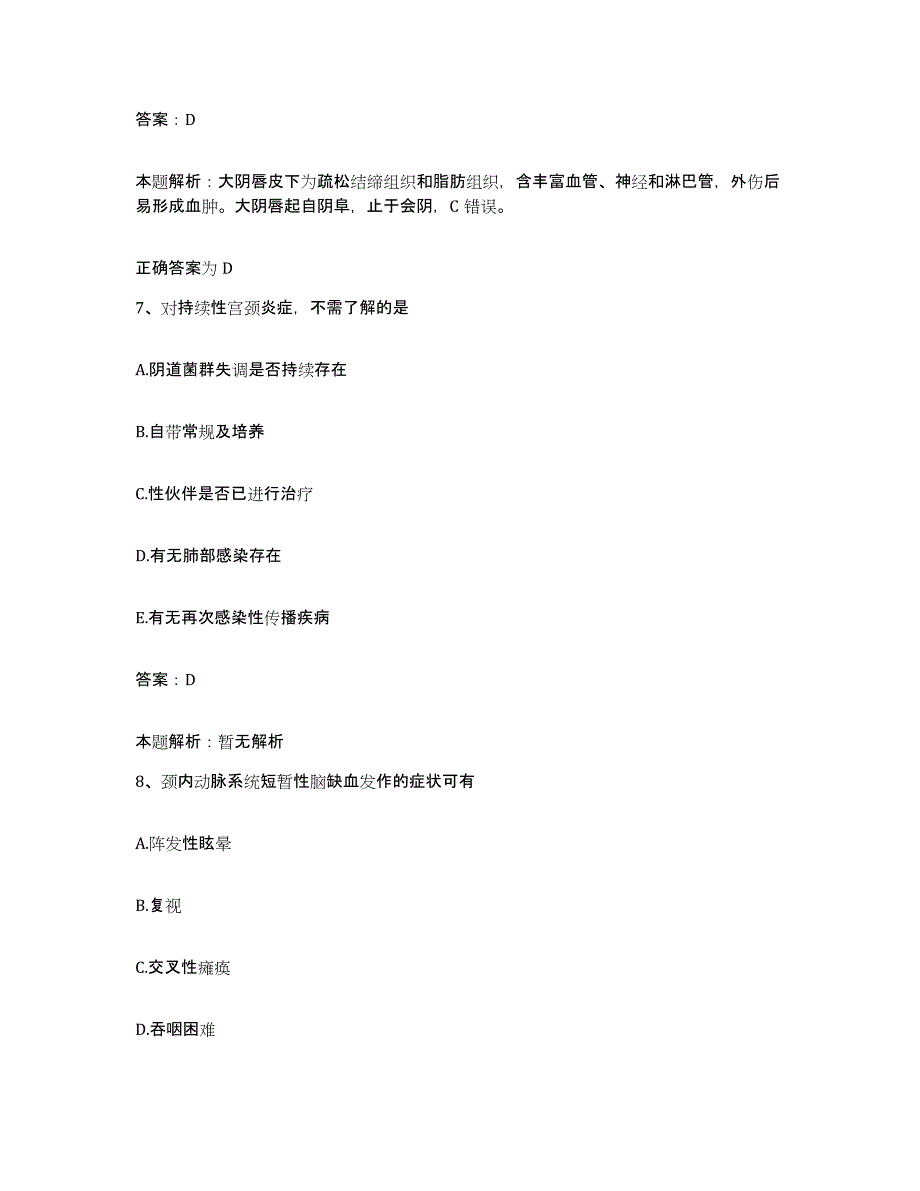 答案：D

本题解析：大阴唇皮下为疏松结缔组织和脂肪组织，含丰富血管、神经和淋巴管，外伤后易形成血肿。大阴唇起自阴阜，止于会阴，C 错误。

正确答案为 D

7、对持续性宫颈炎症，不需了解的是

A.阴道菌群失调是否持续存在

B.白带常规及培养

C.性伙伴是否已进行治疗

D.有无肺部感染存在

E.有无再次感染性传播疾病

答案：D

本题解析：暂无解析

8、颈内动脉系统短暂性脑缺血发作的症状可有

A.阵发性眩晕

B.复视

C.交叉性瘫痪

D.吞咽困难